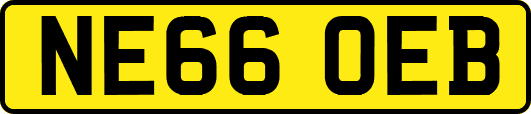 NE66 OEB